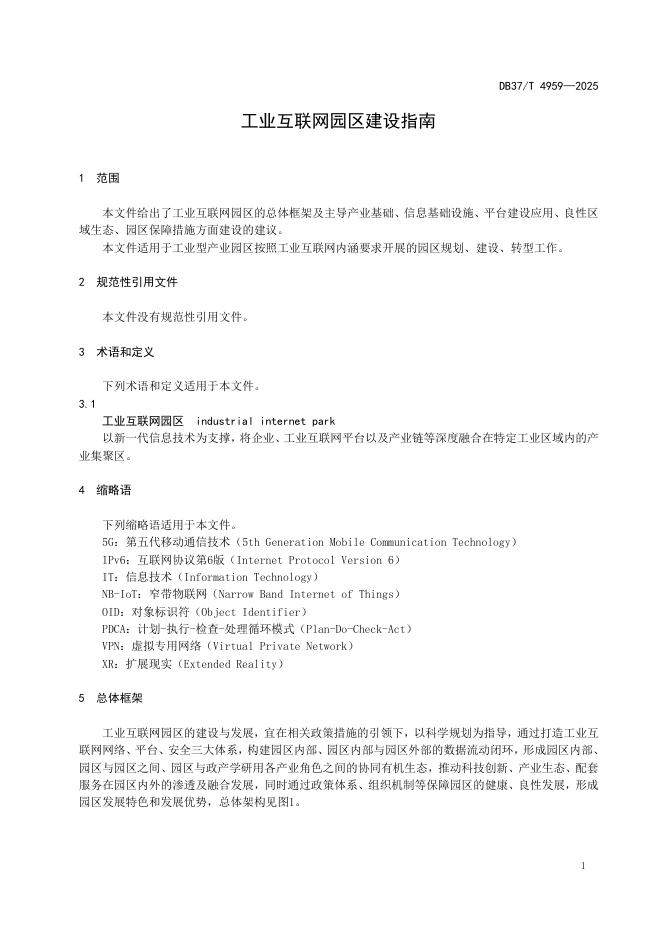 DB37/T 4959—2025

工业互联网园区建设指南

1 范围

本文件给出了工业互联网园区的总体框架及主导产业基础、信息基础设施、平台建设应用、良性区域生态、园区保障措施方面建设的建议。

本文件适用于工业型产业园区按照工业互联网内涵要求开展的园区规划、建设、转型工作。

2 规范性引用文件

本文件没有规范性引用文件。

3 术语和定义

下列术语和定义适用于本文件。

3.1

工业互联网园区 industrial internet park

以新一代信息技术为支撑，将企业、工业互联网平台以及产业链等深度融合在特定工业区域内的产业集聚区。

4 缩略语

下列缩略语适用于本文件。

5G：第五代移动通信技术（5th Generation Mobile Communication Technology）

IPv6：互联网协议第6版（Internet Protocol Version 6）

IT：信息技术（Information Technology）

NB-IoT：窄带物联网（Narrow Band Internet of Things）

OID：对象标识符（Object Identifier）

PDCA：计划-执行-检查-处理循环模式（Plan-Do-Check-Act）

VPN：虚拟专用网络（Virtual Private Network）

XR：扩展现实（Extended Reality）

5 总体框架

工业互联网园区的建设与发展，宜在相关政策措施的引领下，以科学规划为指导，通过打造工业互联网网络、平台、安全三大体系，构建园区内部、园区内部与园区外部的数据流动闭环，形成园区内部、园区与园区之间、园区与政产学研用各产业角色之间的协同有机生态，推动科技创新、产业生态、配套服务在园区内外的渗透及融合发展，同时通过政策体系、组织机制等保障园区的健康、良性发展，形成园区发展特色和发展优势，总体架构见图1。

1